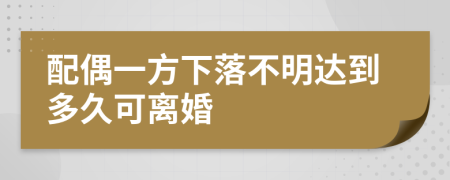 配偶一方下落不明达到多久可离婚